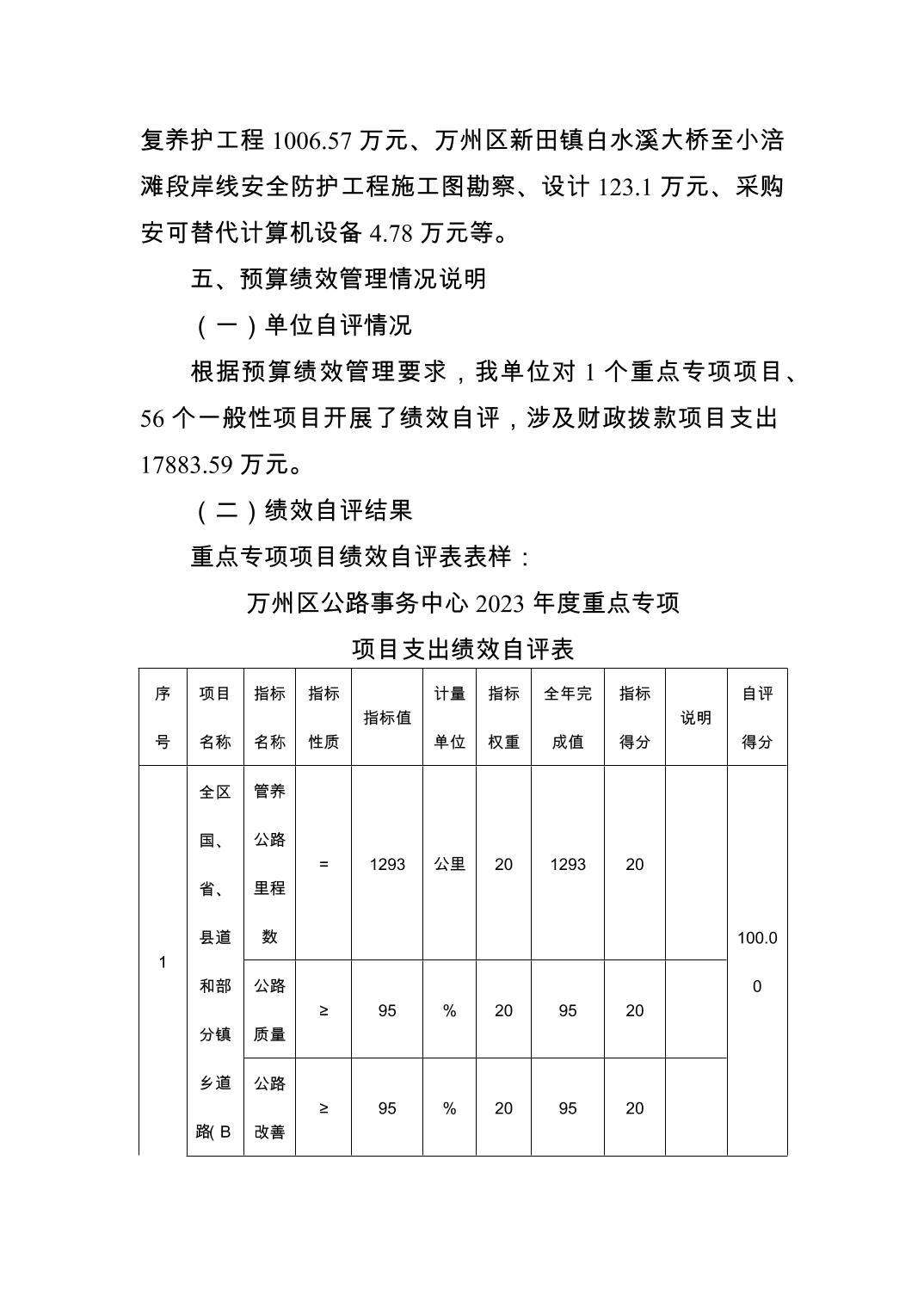 复养护工程 1006.57 万元、万州区新田镇白水溪大桥至小涪滩段岸线安全防护工程施工图勘察、设计 123.1 万元、采购安可替代计算机设备 4.78 万元等。

五、预算绩效管理情况说明

（一）单位自评情况

根据预算绩效管理要求，我单位对 1 个重点专项项目、56 个一般性项目开展了绩效自评，涉及财政拨款项目支出 17883.59 万元。

（二）绩效自评结果

重点专项项目绩效自评表表样：

万州区公路事务中心 2023 年度重点专项项目支出绩效自评表

| 序号 | 项目名称 | 指标名称 | 指标性质 | 指标值 | 计量单位 | 指标权重 | 全年完成值 | 指标得分 | 说明 | 自评得分 |
|---|---|---|---|---|---|---|---|---|---|---|
| 1 | 全区国、省、县道和部分镇乡道路( B | 管养公路里程数 | = | 1293 | 公里 | 20 | 1293 | 20 | | 100.00 |
| | | 公路质量 | ≥ | 95 | % | 20 | 95 | 20 | | |
| | | 公路改善 | ≥ | 95 | % | 20 | 95 | 20 | | |